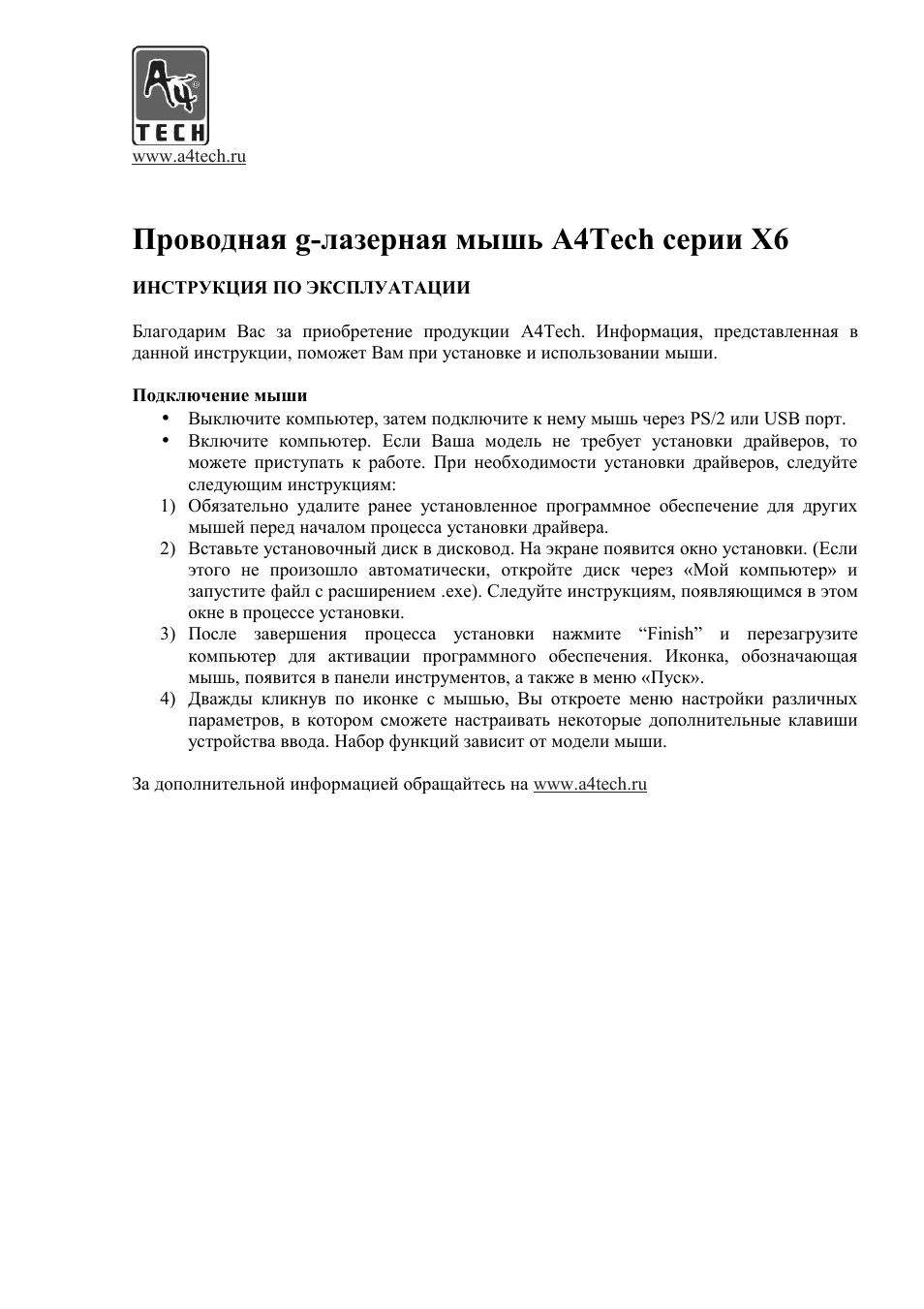 A4 TECH
www.a4tech.ru

Проводная g-лазерная мышь A4Tech серии X6

ИНСТРУКЦИЯ ПО ЭКСПЛУАТАЦИИ

Благодарим Вас за приобретение продукции A4Tech. Информация, представленная в данной инструкции, поможет Вам при установке и использовании мыши.

Подключение мыши
• Выключите компьютер, затем подключите к нему мышь через PS/2 или USB порт.
• Включите компьютер. Если Ваша модель не требует установки драйверов, то можете приступать к работе. При необходимости установки драйверов, следуйте следующим инструкциям:
1) Обязательно удалите ранее установленное программное обеспечение для других мышей перед началом процесса установки драйвера.
2) Вставьте установочный диск в дисковод. На экране появится окно установки. (Если этого не произошло автоматически, откройте диск через «Мой компьютер» и запустите файл с расширением .exe). Следуйте инструкциям, появляющимся в этом окне в процессе установки.
3) После завершения процесса установки нажмите “Finish” и перезагрузите компьютер для активации программного обеспечения. Иконка, обозначающая мышь, появится в панели инструментов, а также в меню «Пуск».
4) Дважды кликнув по иконке с мышью, Вы откроете меню настройки различных параметров, в котором сможете настраивать некоторые дополнительные клавиши устройства ввода. Набор функций зависит от модели мыши.

За дополнительной информацией обращайтесь на www.a4tech.ru